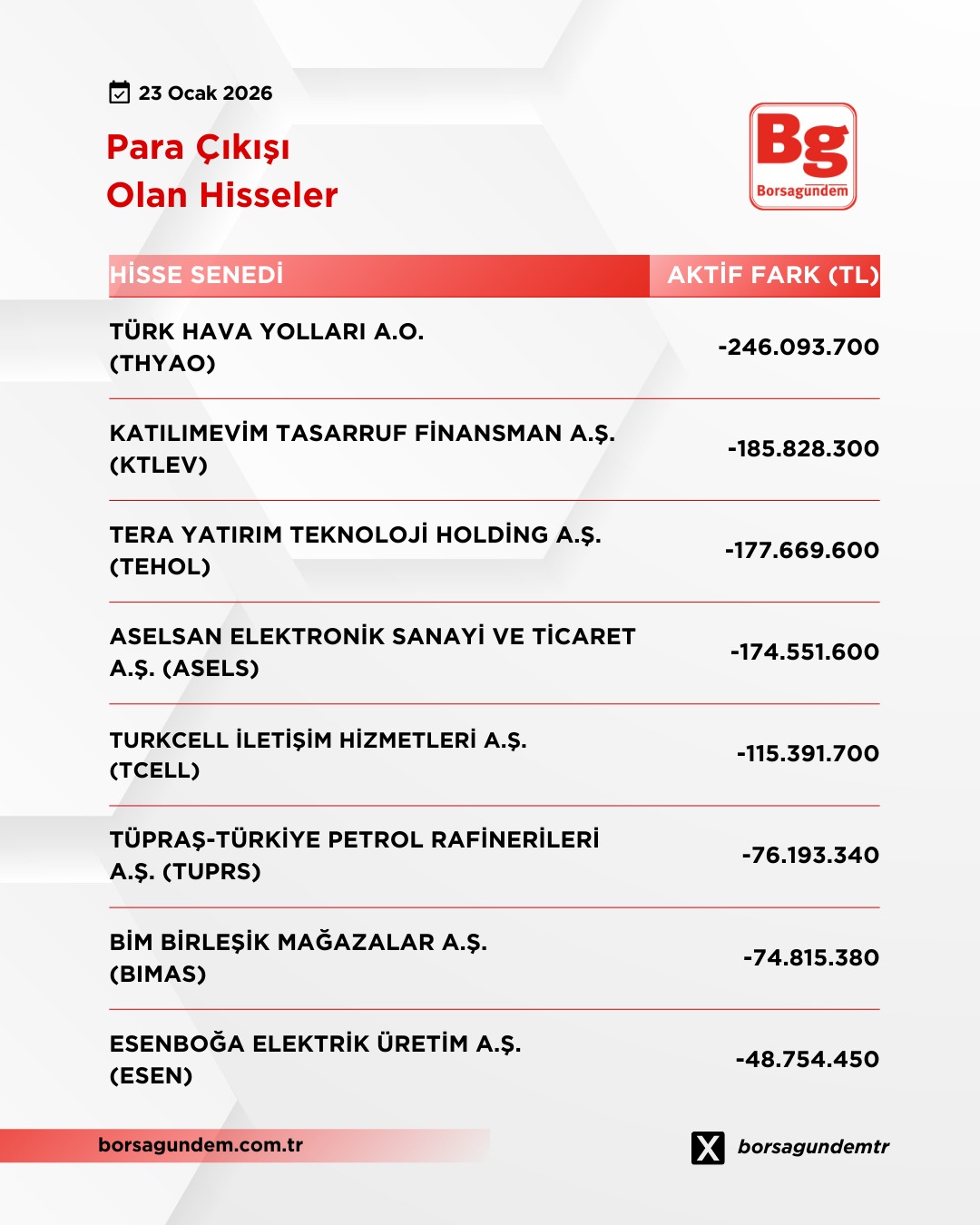 23 Ocak 2026

Para Çıkışı
Olan Hisseler

Bg
Borsagündem

| HİSSE SENEDİ | AKTİF FARK (TL) |
|---|---|
| TÜRK HAVA YOLLARI A.O. (THYAO) | -246.093.700 |
| KATILIMEVİM TASARRUF FİNANSMAN A.Ş. (KTLEV) | -185.828.300 |
| TERA YATIRIM TEKNOLOJİ HOLDİNG A.Ş. (TEHOL) | -177.669.600 |
| ASELSAN ELEKTRONİK SANAYİ VE TİCARET A.Ş. (ASELS) | -174.551.600 |
| TURKCELL İLETİŞİM HİZMETLERİ A.Ş. (TCELL) | -115.391.700 |
| TÜPRAŞ-TÜRKİYE PETROL RAFİNERİLERİ A.Ş. (TUPRS) | -76.193.340 |
| BİM BİRLEŞİK MAĞAZALAR A.Ş. (BIMAS) | -74.815.380 |
| ESENBOĞA ELEKTRİK ÜRETİM A.Ş. (ESEN) | -48.754.450 |

borsagundem.com.tr

borsagundemtr